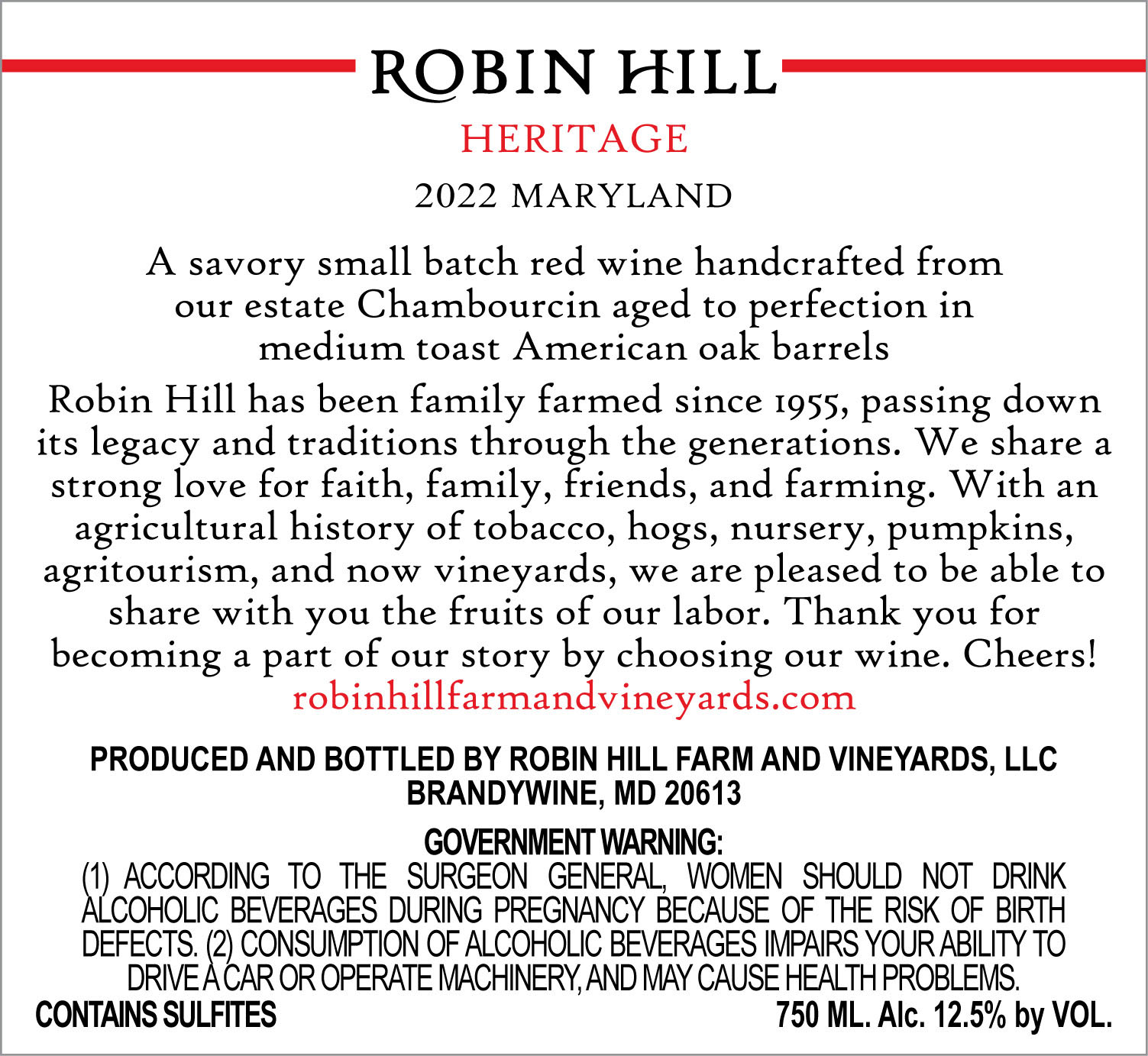 ROBIN HILL
HERITAGE
2022 MARYLAND

A savory small batch red wine handcrafted from our estate Chambourcin aged to perfection in medium toast American oak barrels

Robin Hill has been family farmed since 1955, passing down its legacy and traditions through the generations. We share a strong love for faith, family, friends, and farming. With an agricultural history of tobacco, hogs, nursery, pumpkins, agritourism, and now vineyards, we are pleased to be able to share with you the fruits of our labor. Thank you for becoming a part of our story by choosing our wine. Cheers!
robinhillfarmandvineyards.com

PRODUCED AND BOTTLED BY ROBIN HILL FARM AND VINEYARDS, LLC
BRANDYWINE, MD 20613

GOVERNMENT WARNING:
(1) ACCORDING TO THE SURGEON GENERAL, WOMEN SHOULD NOT DRINK ALCOHOLIC BEVERAGES DURING PREGNANCY BECAUSE OF THE RISK OF BIRTH DEFECTS. (2) CONSUMPTION OF ALCOHOLIC BEVERAGES IMPAIRS YOUR ABILITY TO DRIVE A CAR OR OPERATE MACHINERY, AND MAY CAUSE HEALTH PROBLEMS.
CONTAINS SULFITES
750 ML. Alc. 12.5% by VOL.